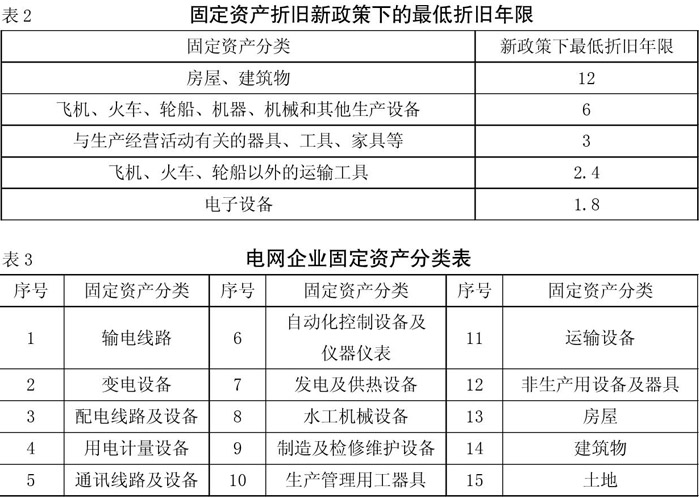 表 2 固定资产折旧新政策下的最低折旧年限

| 固定资产分类 | 新政策下最低折旧年限 |
|---|---|
| 房屋、建筑物 | 12 |
| 飞机、火车、轮船、机器、机械和其他生产设备 | 6 |
| 与生产经营活动有关的器具、工具、家具等 | 3 |
| 飞机、火车、轮船以外的运输工具 | 2.4 |
| 电子设备 | 1.8 |

表 3 电网企业固定资产分类表

| 序号 | 固定资产分类 | 序号 | 固定资产分类 | 序号 | 固定资产分类 |
|---|---|---|---|---|---|
| 1 | 输电线路 | 6 | 自动化控制设备及仪器仪表 | 11 | 运输设备 |
| 2 | 变电设备 | 7 | 发电及供热设备 | 12 | 非生产用设备及器具 |
| 3 | 配电线路及设备 | 8 | 水工机械设备 | 13 | 房屋 |
| 4 | 用电计量设备 | 9 | 制造及检修维护设备 | 14 | 建筑物 |
| 5 | 通讯线路及设备 | 10 | 生产管理用工器具 | 15 | 土地 |